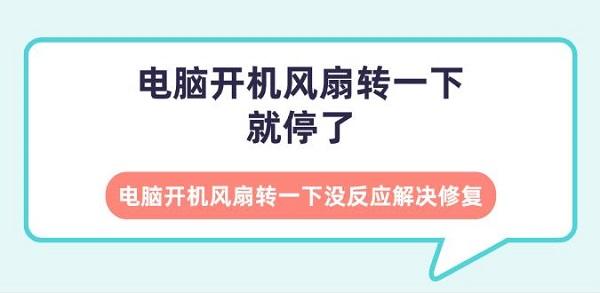 电脑开机风扇转一下就停了

电脑开机风扇转一下没反应解决修复